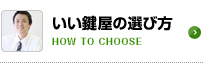 いい鍵屋の選び方
HOW TO CHOOSE